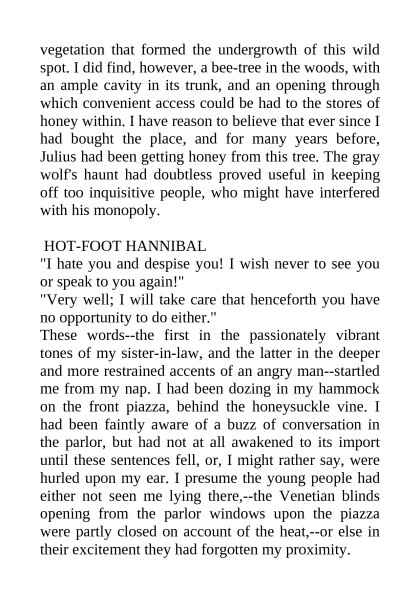 vegetation that formed the undergrowth of this wild spot. I did find, however, a bee-tree in the woods, with an ample cavity in its trunk, and an opening through which convenient access could be had to the stores of honey within. I have reason to believe that ever since I had bought the place, and for many years before, Julius had been getting honey from this tree. The gray wolf's haunt had doubtless proved useful in keeping off too inquisitive people, who might have interfered with his monopoly.

HOT-FOOT HANNIBAL
"I hate you and despise you! I wish never to see you or speak to you again!"
"Very well; I will take care that henceforth you have no opportunity to do either."
These words--the first in the passionately vibrant tones of my sister-in-law, and the latter in the deeper and more restrained accents of an angry man--startled me from my nap. I had been dozing in my hammock on the front piazza, behind the honeysuckle vine. I had been faintly aware of a buzz of conversation in the parlor, but had not at all awakened to its import until these sentences fell, or, I might rather say, were hurled upon my ear. I presume the young people had either not seen me lying there,--the Venetian blinds opening from the parlor windows upon the piazza were partly closed on account of the heat,--or else in their excitement they had forgotten my proximity.